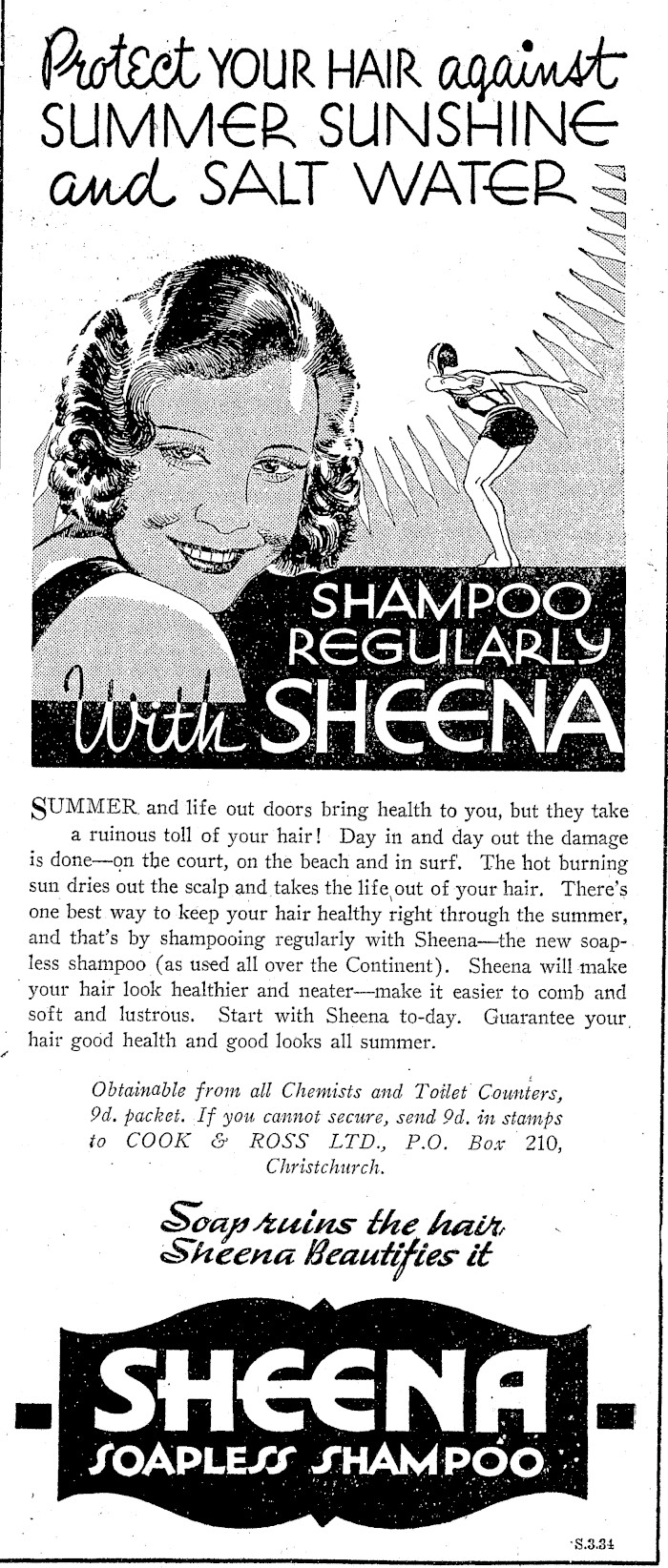 Protect YOUR HAIR against SUMMER SUNSHINE and SALT WATER

SHAMPOO REGULARLY With SHEENA

SUMMER and life out doors bring health to you, but they take a ruinous toll of your hair! Day in and day out the damage is done—on the court, on the beach and in surf. The hot burning sun dries out the scalp and takes the life out of your hair. There's one best way to keep your hair healthy right through the summer, and that's by shampooing regularly with Sheena—the new soapless shampoo (as used all over the Continent). Sheena will make your hair look healthier and neater—make it easier to comb and soft and lustrous. Start with Sheena to-day. Guarantee your hair good health and good looks all summer.

Obtainable from all Chemists and Toilet Counters, 9d. packet. If you cannot secure, send 9d. in stamps to COOK & ROSS LTD., P.O. Box 210, Christchurch.

Soap ruins the hair, Sheena Beautifies it

SHEENA SOAPLESS SHAMPOO

S.3.34